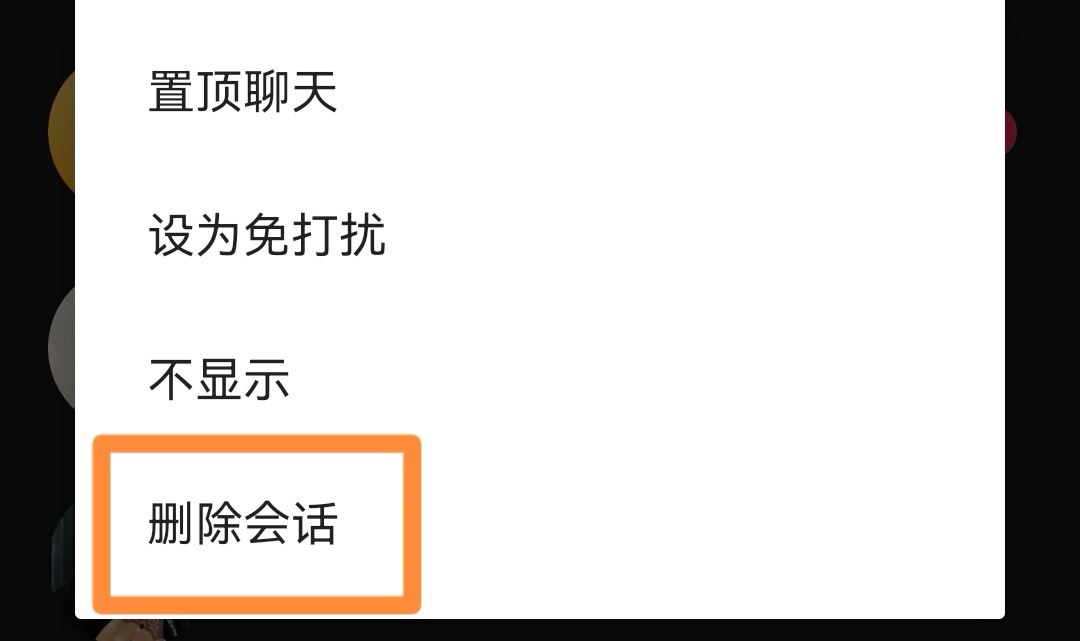 置顶聊天

设为免打扰

不显示

删除会话